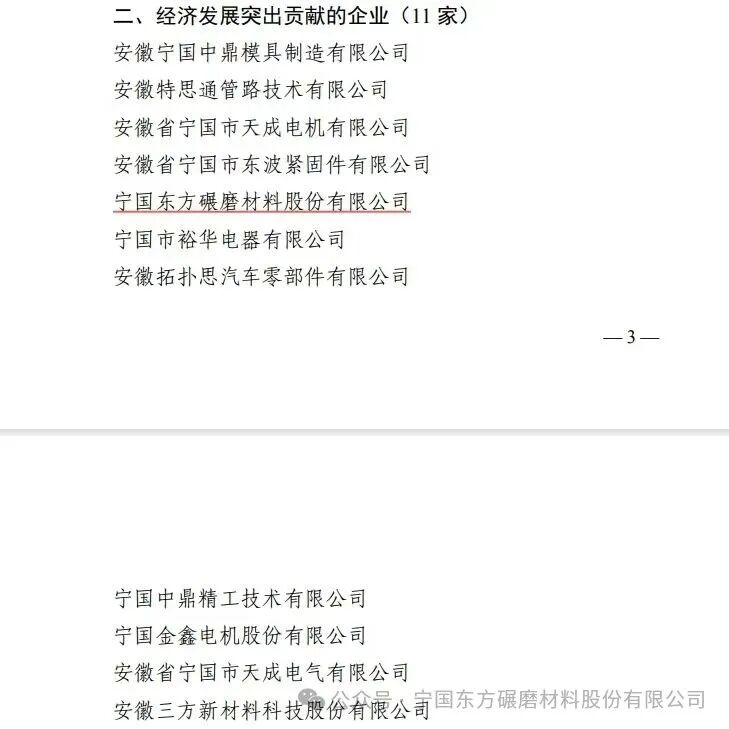 二、经济发展突出贡献的企业（11 家）
安徽宁国中鼎模具制造有限公司
安徽特思通管路技术有限公司
安徽省宁国市天成电机有限公司
安徽省宁国市东波紧固件有限公司
宁国东方碾磨材料股份有限公司
宁国市裕华电器有限公司
安徽拓扑思汽车零部件有限公司

— 3 —

宁国中鼎精工技术有限公司
宁国金鑫电机股份有限公司
安徽省宁国市天成电气有限公司
安徽三方新材料科技股份有限公司

公众号 · 宁国东方碾磨材料股份有限公司